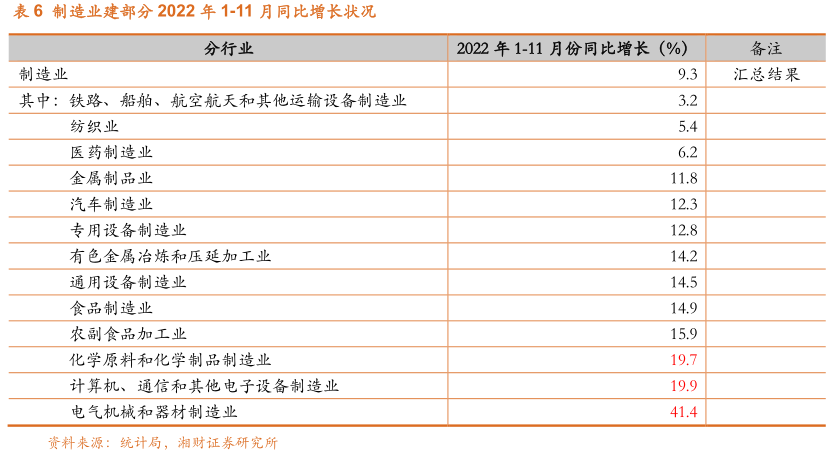 表 6 制造业建部分 2022 年 1-11 月同比增长状况

| 分行业 | 2022 年 1-11 月份同比增长（%） | 备注 |
|---|---|---|
| 制造业 | 9.3 | 汇总结果 |
| 其中：铁路、船舶、航空航天和其他运输设备制造业 | 3.2 | |
| 纺织业 | 5.4 | |
| 医药制造业 | 6.2 | |
| 金属制品业 | 11.8 | |
| 汽车制造业 | 12.3 | |
| 专用设备制造业 | 12.8 | |
| 有色金属冶炼和压延加工业 | 14.2 | |
| 通用设备制造业 | 14.5 | |
| 食品制造业 | 14.9 | |
| 农副食品加工业 | 15.9 | |
| 化学原料和化学制品制造业 | 19.7 | |
| 计算机、通信和其他电子设备制造业 | 19.9 | |
| 电气机械和器材制造业 | 41.4 | |

资料来源：统计局，湘财证券研究所